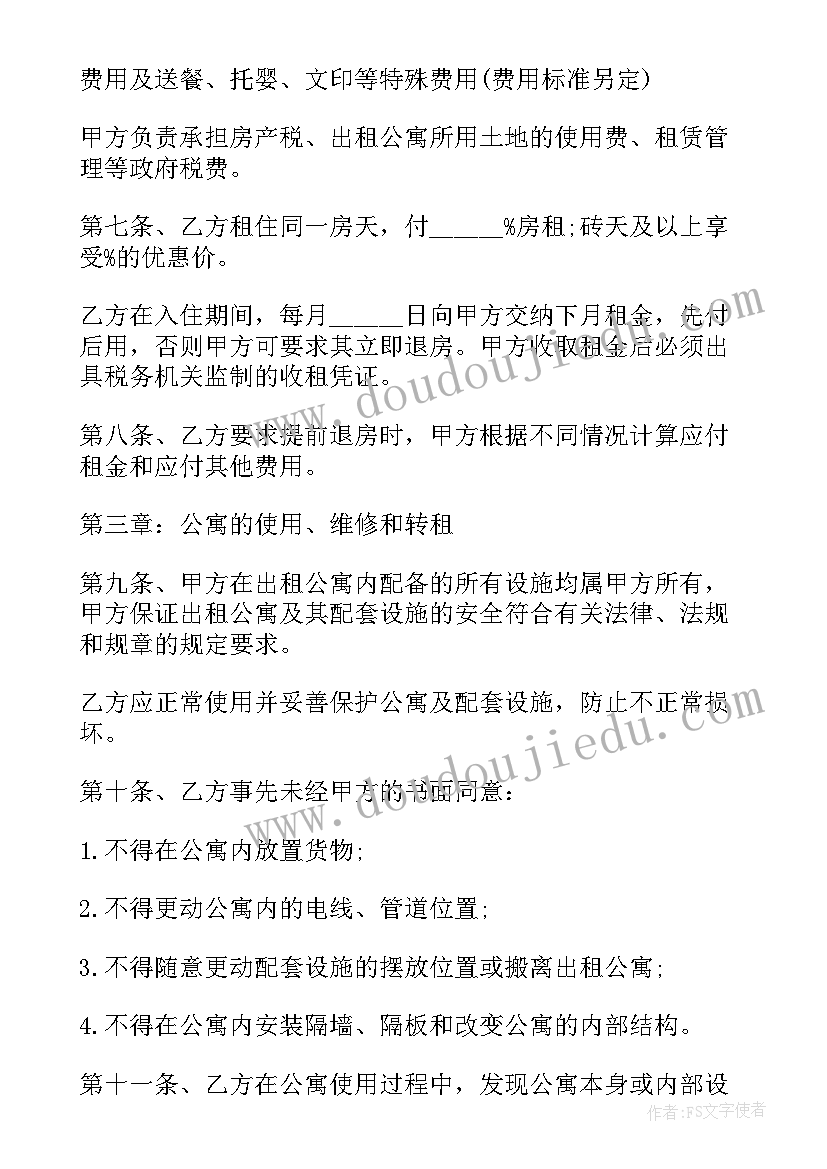 费用及送餐、托婴、文印等特殊费用(费用标准另定)

甲方负责承担房产税、出租公寓所用土地的使用费、租赁管理等政府税费。

第七条、乙方租住同一房天，付______%房租;砖天及以上享受%的优惠价。

乙方在入住期间，每月______日向甲方交纳下月租金，先付后用，否则甲方可要求其立即退房。甲方收取租金后必须出具税务机关监制的收租凭证。

第八条、乙方要求提前退房时，甲方根据不同情况计算应付租金和应付其他费用。

第三章：公寓的使用、维修和转租

第九条、甲方在出租公寓内配备的所有设施均属甲方所有，甲方保证出租公寓及其配套设施的安全符合有关法律、法规和规章的规定要求。

乙方应正常使用并妥善保护公寓及配套设施，防止不正常损坏。

第十条、乙方事先未经甲方的书面同意：

1.不得在公寓内放置货物;

2.不得更动公寓内的电线、管道位置;

3.不得随意更动配套设施的摆放位置或搬离出租公寓;

4.不得在公寓内安装隔墙、隔板和改变公寓的内部结构。

第十一条、乙方在公寓使用过程中，发现公寓本身或内部设

www.doudoujiedu.com

www.doudoujiedu.com

作者:FS文字使者